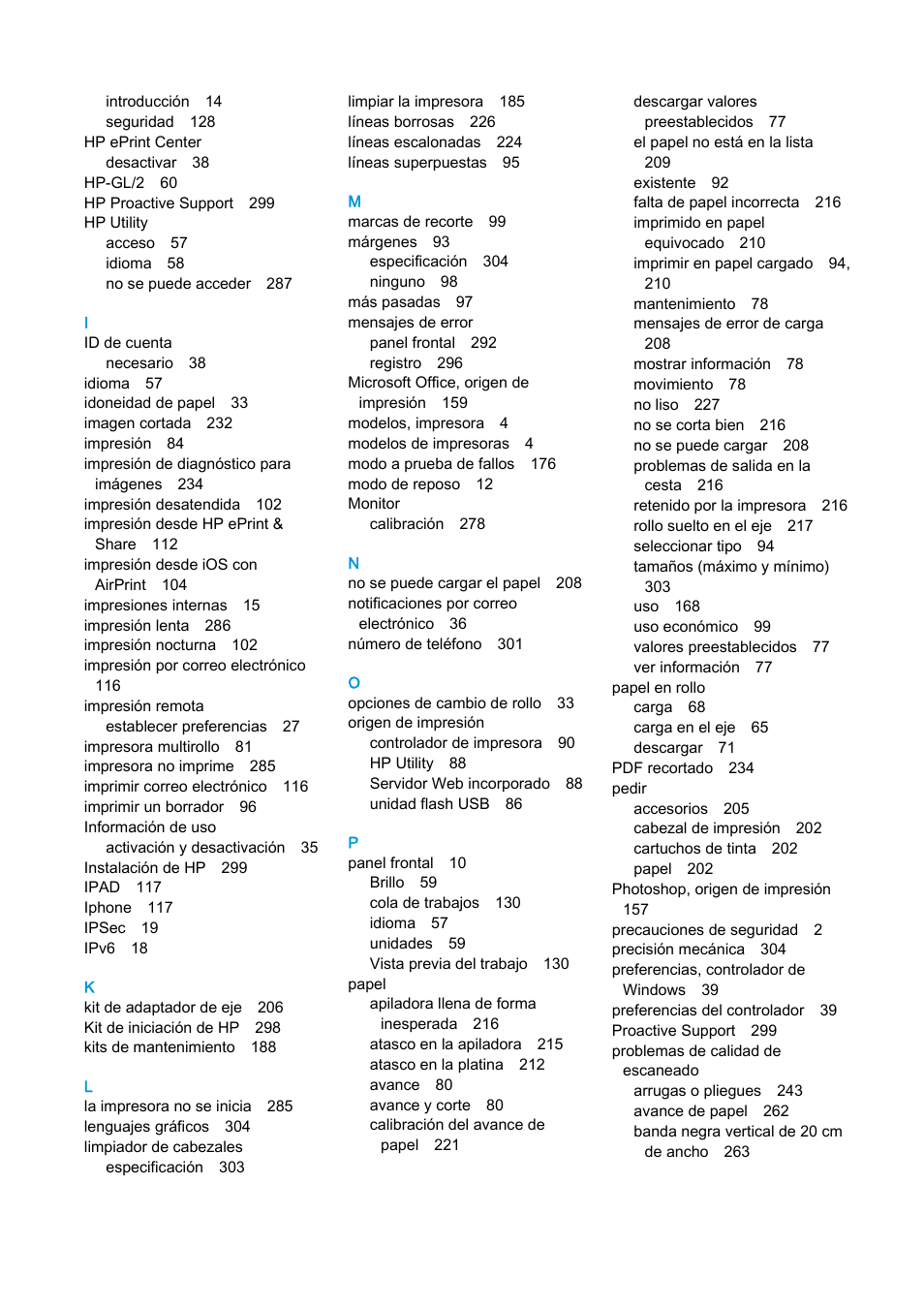 introducción 14
seguridad 128
HP ePrint Center
desactivar 38
HP-GL/2 60
HP Proactive Support 299
HP Utility
acceso 57
idioma 58
no se puede acceder 287

I
ID de cuenta
necesario 38
idioma 57
idoneidad de papel 33
imagen cortada 232
impresión 84
impresión de diagnóstico para imágenes 234
impresión desatendida 102
impresión desde HP ePrint & Share 112
impresión desde iOS con AirPrint 104
impresiones internas 15
impresión lenta 286
impresión nocturna 102
impresión por correo electrónico 116
impresión remota
establecer preferencias 27
impresora multirollo 81
impresora no imprime 285
imprimir correo electrónico 116
imprimir un borrador 96
Información de uso
activación y desactivación 35
Instalación de HP 299
IPAD 117
Iphone 117
IPSec 19
IPv6 18

K
kit de adaptador de eje 206
Kit de iniciación de HP 298
kits de mantenimiento 188

L
la impresora no se inicia 285
lenguajes gráficos 304
limpiador de cabezales
especificación 303

limpiar la impresora 185
líneas borrosas 226
líneas escalonadas 224
líneas superpuestas 95

M
marcas de recorte 99
márgenes 93
especificación 304
ninguno 98
más pasadas 97
mensajes de error
panel frontal 292
registro 296
Microsoft Office, origen de impresión 159
modelos, impresora 4
modelos de impresoras 4
modo a prueba de fallos 176
modo de reposo 12
Monitor
calibración 278

N
no se puede cargar el papel 208
notificaciones por correo electrónico 36
número de teléfono 301

O
opciones de cambio de rollo 33
origen de impresión
controlador de impresora 90
HP Utility 88
Servidor Web incorporado 88
unidad flash USB 86

P
panel frontal 10
Brillo 59
cola de trabajos 130
idioma 57
unidades 59
Vista previa del trabajo 130
papel
apiladora llena de forma inesperada 216
atasco en la apiladora 215
atasco en la platina 212
avance 80
avance y corte 80
calibración del avance de papel 221

descargar valores preestablecidos 77
el papel no está en la lista 209
existente 92
falta de papel incorrecta 216
imprimido en papel equivocado 210
imprimir en papel cargado 94, 210
mantenimiento 78
mensajes de error de carga 208
mostrar información 78
movimiento 78
no liso 227
no se corta bien 216
no se puede cargar 208
problemas de salida en la cesta 216
retenido por la impresora 216
rollo suelto en el eje 217
seleccionar tipo 94
tamaños (máximo y mínimo) 303
uso 168
uso económico 99
valores preestablecidos 77
ver información 77
papel en rollo
carga 68
carga en el eje 65
descargar 71
PDF recortado 234
pedir
accesorios 205
cabezal de impresión 202
cartuchos de tinta 202
papel 202
Photoshop, origen de impresión 157
precauciones de seguridad 2
precisión mecánica 304
preferencias, controlador de Windows 39
preferencias del controlador 39
Proactive Support 299
problemas de calidad de escaneado
arrugas o pliegues 243
avance de papel 262
banda negra vertical de 20 cm de ancho 263